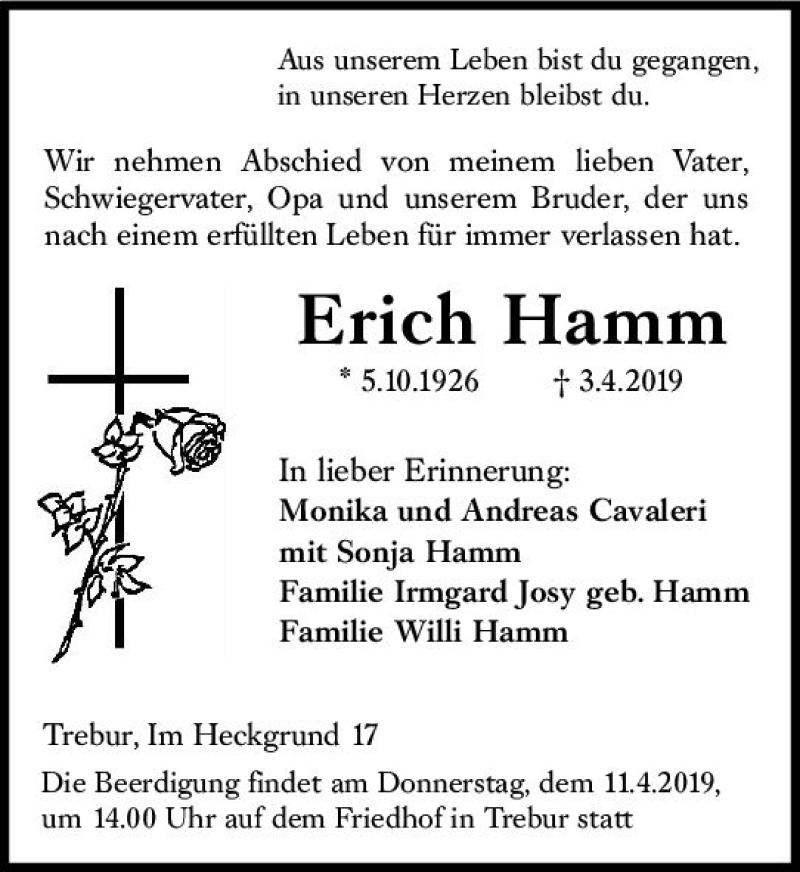 Aus unserem Leben bist du gegangen,
in unseren Herzen bleibst du.

Wir nehmen Abschied von meinem lieben Vater, Schwiegervater, Opa und unserem Bruder, der uns nach einem erfüllten Leben für immer verlassen hat.

Erich Hamm

* 5.10.1926 † 3.4.2019

In lieber Erinnerung:
Monika und Andreas Cavaleri
mit Sonja Hamm
Familie Irmgard Josy geb. Hamm
Familie Willi Hamm

Trebur, Im Heckgrund 17

Die Beerdigung findet am Donnerstag, dem 11.4.2019, um 14.00 Uhr auf dem Friedhof in Trebur statt